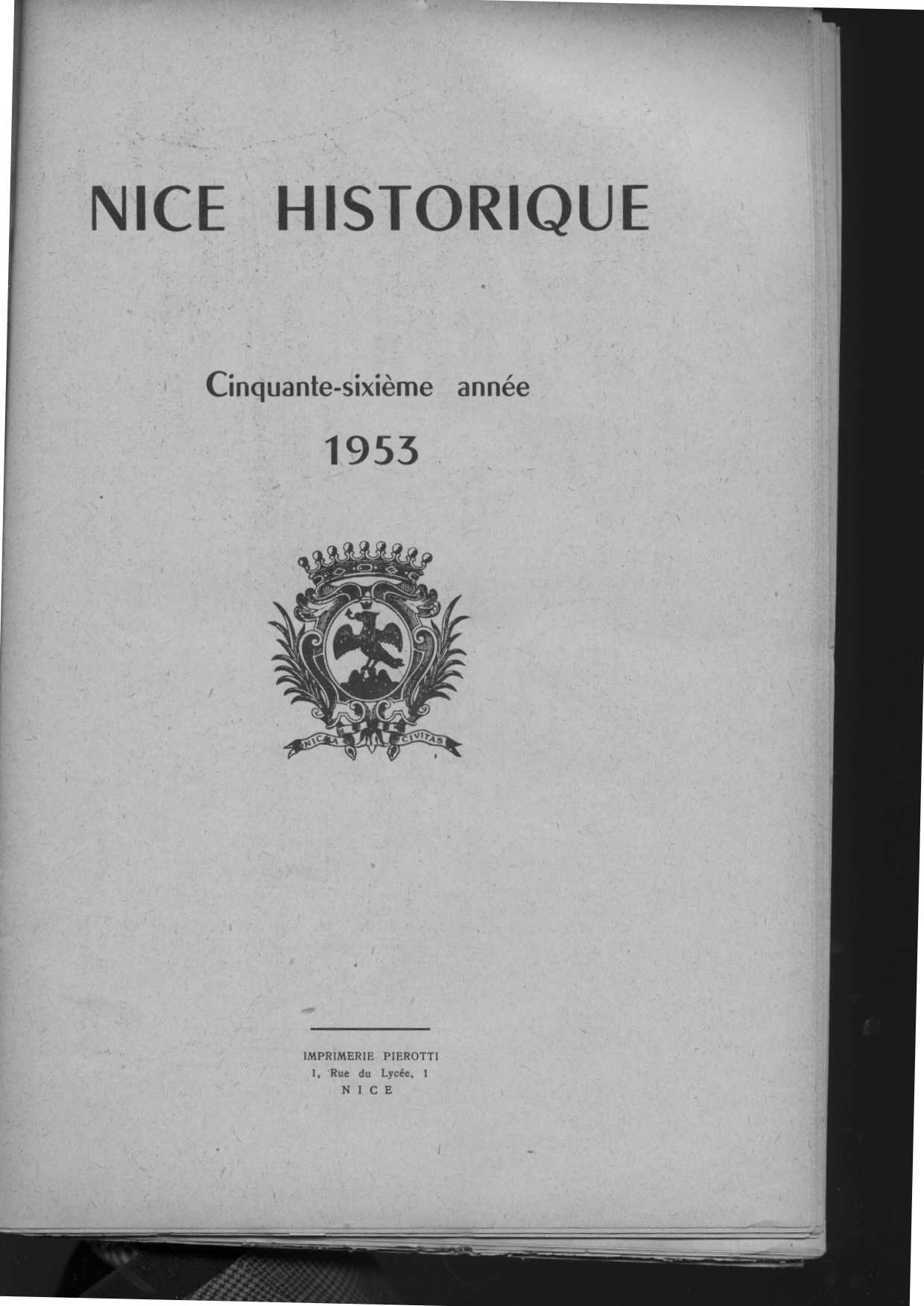 NICE HISTORIQUE

Cinquante-sixième année

1953

NICÆA CIVITAS

IMPRIMERIE PIEROTTI
1, Rue du Lycée, 1
NICE